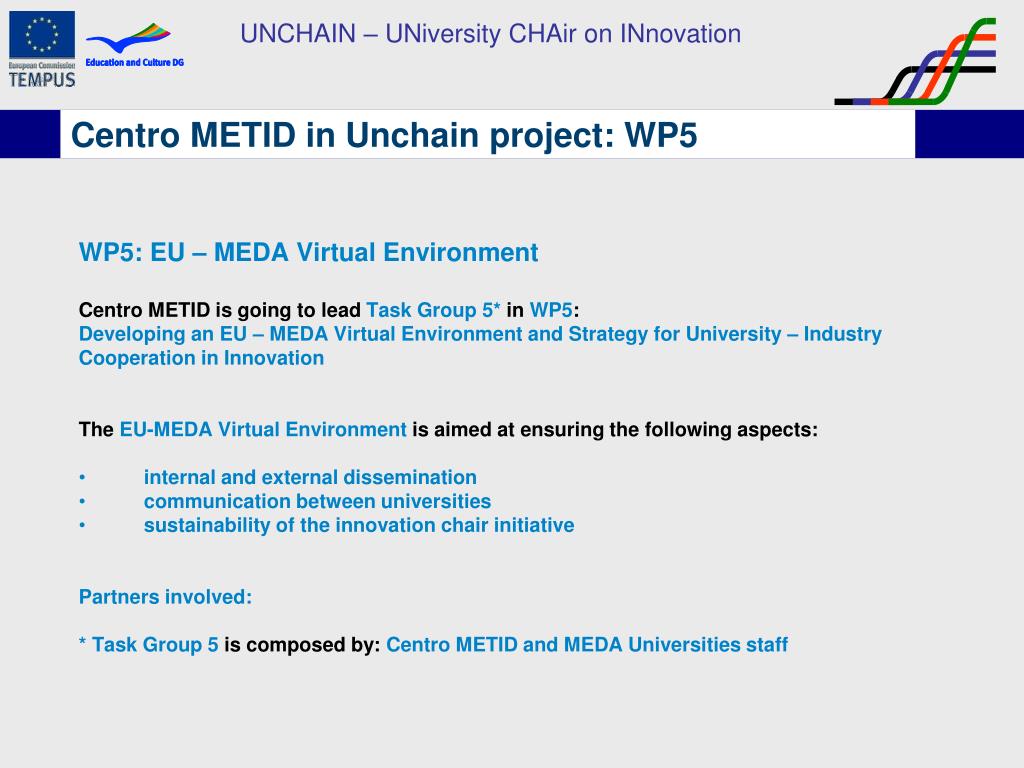 European Commission
TEMPUS

Education and Culture DG

UNCHAIN – UNiversity CHAir on INnovation

Centro METID in Unchain project: WP5

WP5: EU – MEDA Virtual Environment

Centro METID is going to lead Task Group 5* in WP5:
Developing an EU – MEDA Virtual Environment and Strategy for University – Industry Cooperation in Innovation

The EU-MEDA Virtual Environment is aimed at ensuring the following aspects:

• internal and external dissemination
• communication between universities
• sustainability of the innovation chair initiative

Partners involved:

* Task Group 5 is composed by: Centro METID and MEDA Universities staff